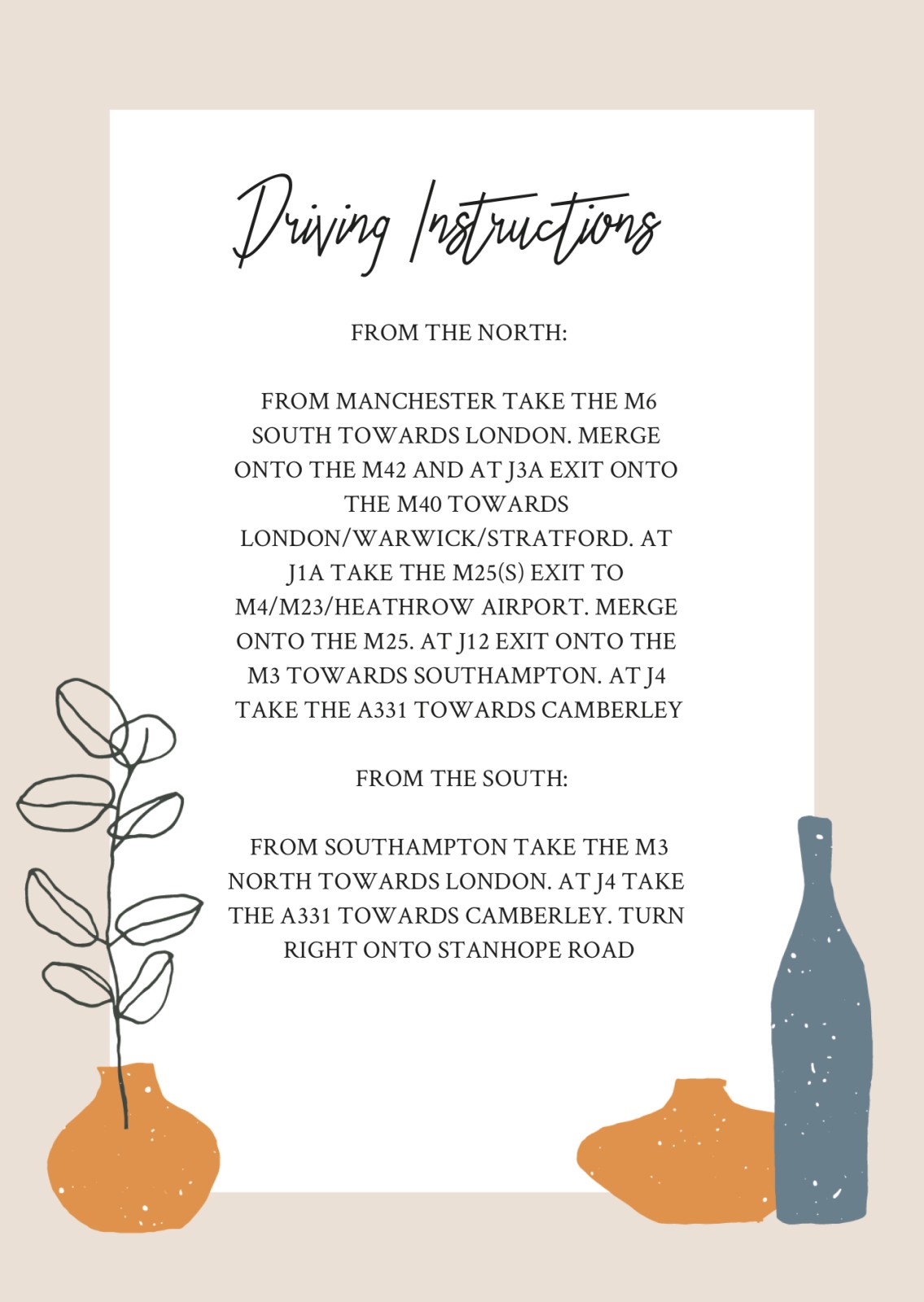 Driving Instructions

FROM THE NORTH:

FROM MANCHESTER TAKE THE M6 SOUTH TOWARDS LONDON. MERGE ONTO THE M42 AND AT J3A EXIT ONTO THE M40 TOWARDS LONDON/WARWICK/STRATFORD. AT J1A TAKE THE M25(S) EXIT TO M4/M23/HEATHROW AIRPORT. MERGE ONTO THE M25. AT J12 EXIT ONTO THE M3 TOWARDS SOUTHAMPTON. AT J4 TAKE THE A331 TOWARDS CAMBERLEY

FROM THE SOUTH:

FROM SOUTHAMPTON TAKE THE M3 NORTH TOWARDS LONDON. AT J4 TAKE THE A331 TOWARDS CAMBERLEY. TURN RIGHT ONTO STANHOPE ROAD